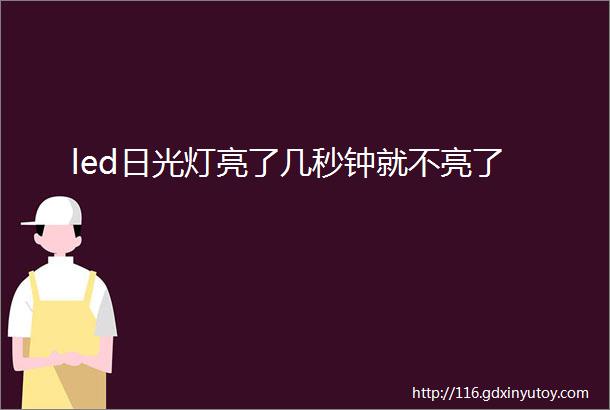 led日光灯亮了几秒钟就不亮了

http://116.gdxinyutoy.com